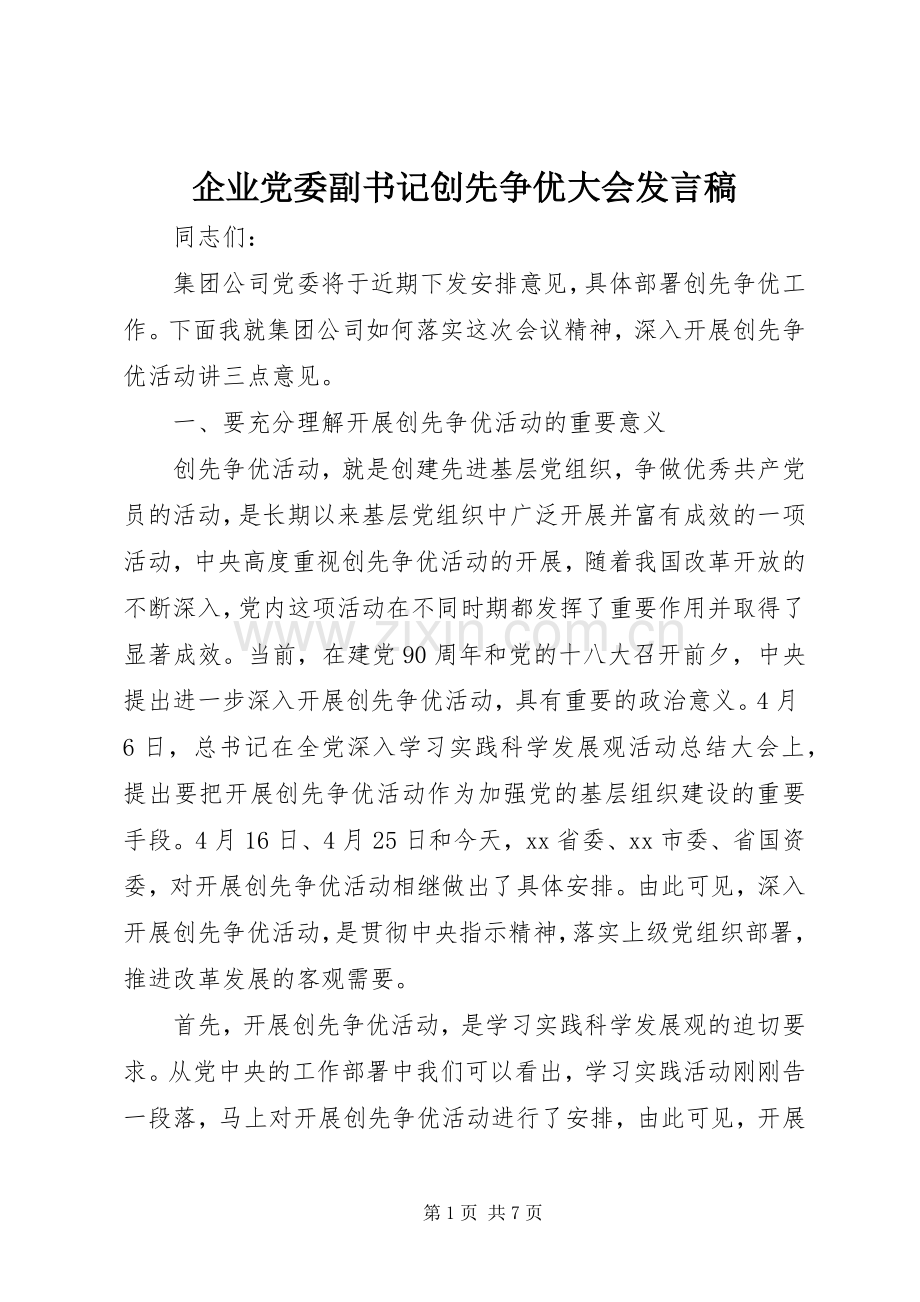 企业党委副书记创先争优大会发言稿

同志们：

集团公司党委将于近期下发安排意见，具体部署创先争优工作。下面我就集团公司如何落实这次会议精神，深入开展创先争优活动讲三点意见。

一、要充分理解开展创先争优活动的重要意义

创先争优活动，就是创建先进基层党组织，争做优秀共产党员的活动，是长期以来基层党组织中广泛开展并富有成效的一项活动，中央高度重视创先争优活动的开展，随着我国改革开放的不断深入，党内这项活动在不同时期都发挥了重要作用并取得了显著成效。当前，在建党90周年和党的十八大召开前夕，中央提出进一步深入开展创先争优活动，具有重要的政治意义。4月6日，总书记在全党深入学习实践科学发展观活动总结大会上，提出要把开展创先争优活动作为加强党的基层组织建设的重要手段。4月16日、4月25日和今天，xx省委、xx市委、省国资委，对开展创先争优活动相继做出了具体安排。由此可见，深入开展创先争优活动，是贯彻中央指示精神，落实上级党组织部署，推进改革发展的客观需要。

首先，开展创先争优活动，是学习实践科学发展观的迫切要求。从党中央的工作部署中我们可以看出，学习实践活动刚刚告一段落，马上对开展创先争优活动进行了安排，由此可见，开展

www.zixin.com.cn

第1页 共7页